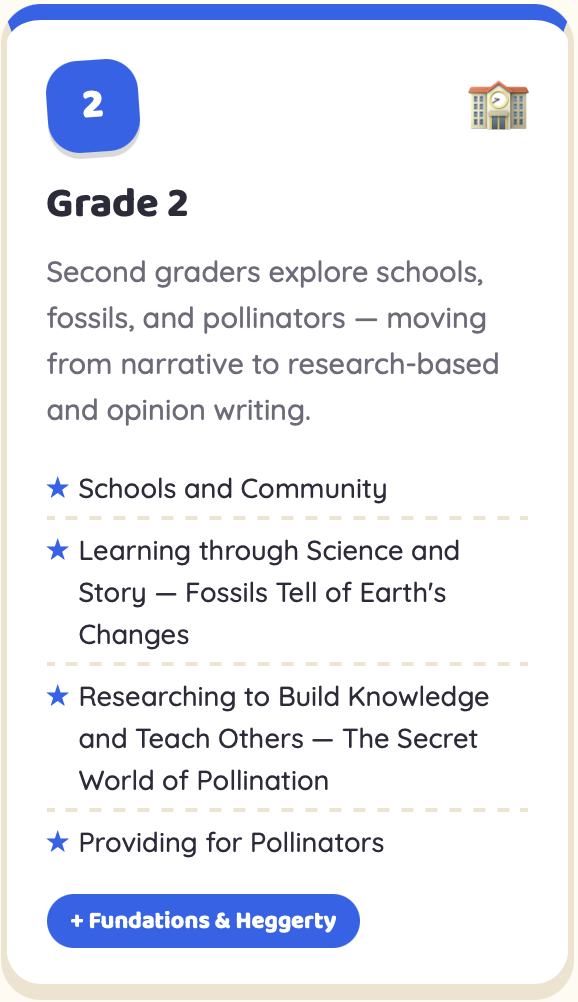 2

Grade 2

Second graders explore schools, fossils, and pollinators — moving from narrative to research-based and opinion writing.

★ Schools and Community

★ Learning through Science and Story — Fossils Tell of Earth's Changes

★ Researching to Build Knowledge and Teach Others — The Secret World of Pollination

★ Providing for Pollinators

+ Fundations & Heggerty